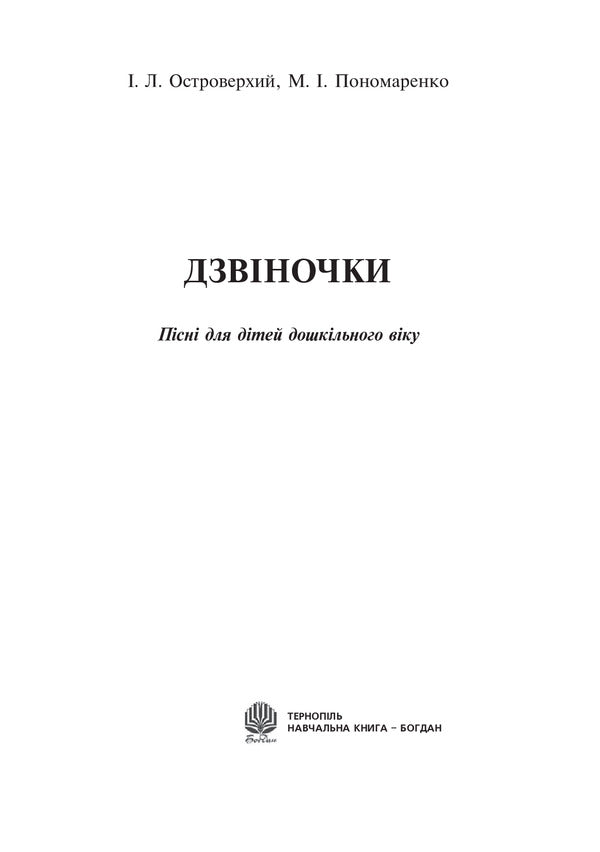 І. Л. Островерхий, М. І. Пономаренко

ДЗВІНОЧКИ

Пісні для дітей дошкільного віку

Богдан

ТЕРНОПІЛЬ
НАВЧАЛЬНА КНИГА – БОГДАН